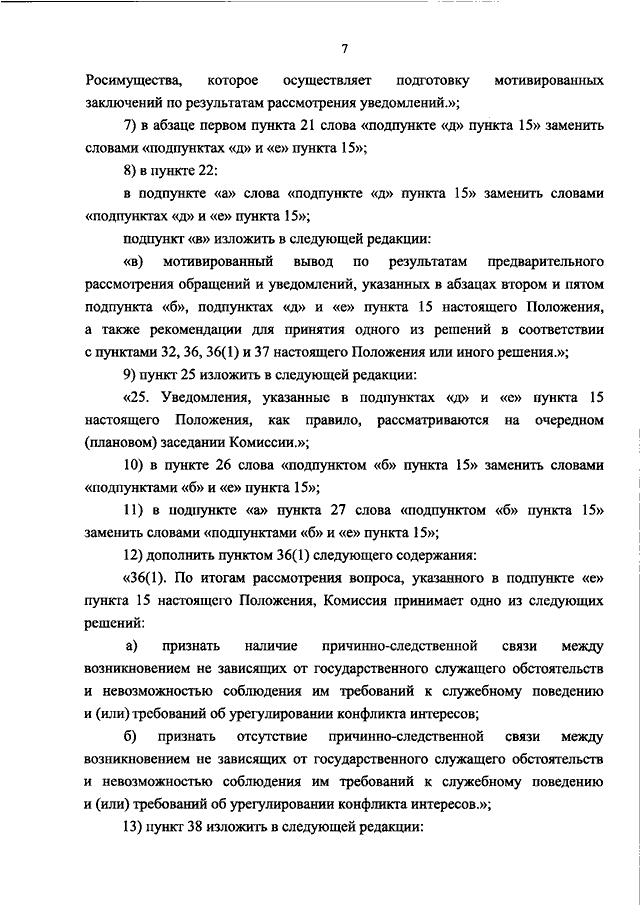 7

Росимущества, которое осуществляет подготовку мотивированных заключений по результатам рассмотрения уведомлений.»;

7) в абзаце первом пункта 21 слова «подпункте «д» пункта 15» заменить словами «подпунктах «д» и «е» пункта 15»;

8) в пункте 22:

в подпункте «а» слова «подпункте «д» пункта 15» заменить словами «подпунктах «д» и «е» пункта 15»;

подпункт «в» изложить в следующей редакции:

«в) мотивированный вывод по результатам предварительного рассмотрения обращений и уведомлений, указанных в абзацах втором и пятом подпункта «б», подпунктах «д» и «е» пункта 15 настоящего Положения, а также рекомендации для принятия одного из решений в соответствии с пунктами 32, 36, 36(1) и 37 настоящего Положения или иного решения.»;

9) пункт 25 изложить в следующей редакции:

«25. Уведомления, указанные в подпунктах «д» и «е» пункта 15 настоящего Положения, как правило, рассматриваются на очередном (плановом) заседании Комиссии.»;

10) в пункте 26 слова «подпунктом «б» пункта 15» заменить словами «подпунктами «б» и «е» пункта 15»;

11) в подпункте «а» пункта 27 слова «подпунктом «б» пункта 15» заменить словами «подпунктами «б» и «е» пункта 15»;

12) дополнить пунктом 36(1) следующего содержания:

«36(1). По итогам рассмотрения вопроса, указанного в подпункте «е» пункта 15 настоящего Положения, Комиссия принимает одно из следующих решений:

а) признать наличие причинно-следственной связи между возникновением не зависящих от государственного служащего обстоятельств и невозможностью соблюдения им требований к служебному поведению и (или) требований об урегулировании конфликта интересов;

б) признать отсутствие причинно-следственной связи между возникновением не зависящих от государственного служащего обстоятельств и невозможностью соблюдения им требований к служебному поведению и (или) требований об урегулировании конфликта интересов.»;

13) пункт 38 изложить в следующей редакции: